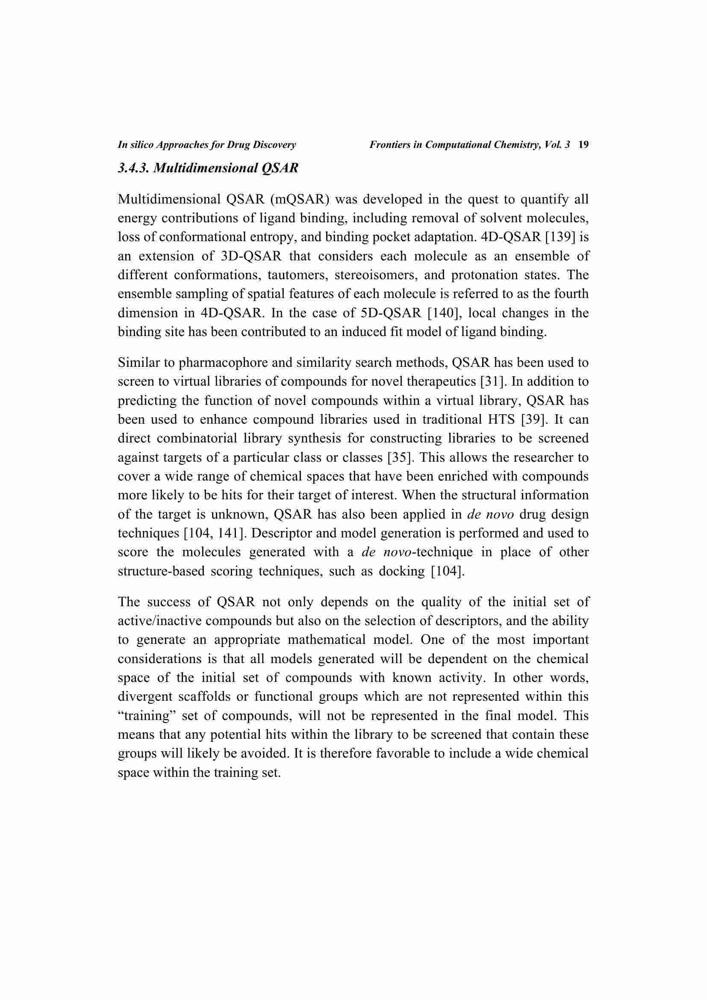 In silico Approaches for Drug Discovery Frontiers in Computational Chemistry, Vol. 3 19

3.4.3. Multidimensional QSAR

Multidimensional QSAR (mQSAR) was developed in the quest to quantify all energy contributions of ligand binding, including removal of solvent molecules, loss of conformational entropy, and binding pocket adaptation. 4D-QSAR [139] is an extension of 3D-QSAR that considers each molecule as an ensemble of different conformations, tautomers, stereoisomers, and protonation states. The ensemble sampling of spatial features of each molecule is referred to as the fourth dimension in 4D-QSAR. In the case of 5D-QSAR [140], local changes in the binding site has been contributed to an induced fit model of ligand binding.

Similar to pharmacophore and similarity search methods, QSAR has been used to screen to virtual libraries of compounds for novel therapeutics [31]. In addition to predicting the function of novel compounds within a virtual library, QSAR has been used to enhance compound libraries used in traditional HTS [39]. It can direct combinatorial library synthesis for constructing libraries to be screened against targets of a particular class or classes [35]. This allows the researcher to cover a wide range of chemical spaces that have been enriched with compounds more likely to be hits for their target of interest. When the structural information of the target is unknown, QSAR has also been applied in de novo drug design techniques [104, 141]. Descriptor and model generation is performed and used to score the molecules generated with a de novo-technique in place of other structure-based scoring techniques, such as docking [104].

The success of QSAR not only depends on the quality of the initial set of active/inactive compounds but also on the selection of descriptors, and the ability to generate an appropriate mathematical model. One of the most important considerations is that all models generated will be dependent on the chemical space of the initial set of compounds with known activity. In other words, divergent scaffolds or functional groups which are not represented within this “training” set of compounds, will not be represented in the final model. This means that any potential hits within the library to be screened that contain these groups will likely be avoided. It is therefore favorable to include a wide chemical space within the training set.